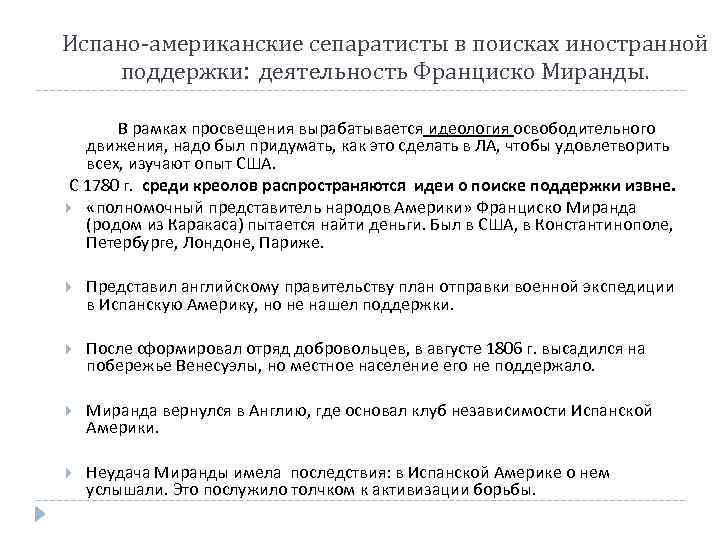 Испано-американские сепаратисты в поисках иностранной поддержки: деятельность Франциско Миранды.

В рамках просвещения вырабатывается идеология освободительного движения, надо был придумать, как это сделать в ЛА, чтобы удовлетворить всех, изучают опыт США.

С 1780 г. среди креолов распространяются идеи о поиске поддержки извне.

«полномочный представитель народов Америки» Франциско Миранда (родом из Каракаса) пытается найти деньги. Был в США, в Константинополе, Петербурге, Лондоне, Париже.

Представил английскому правительству план отправки военной экспедиции в Испанскую Америку, но не нашел поддержки.

После сформировал отряд добровольцев, в августе 1806 г. высадился на побережье Венесуэлы, но местное население его не поддержало.

Миранда вернулся в Англию, где основал клуб независимости Испанской Америки.

Неудача Миранды имела последствия: в Испанской Америке о нем услышали. Это послужило толчком к активизации борьбы.